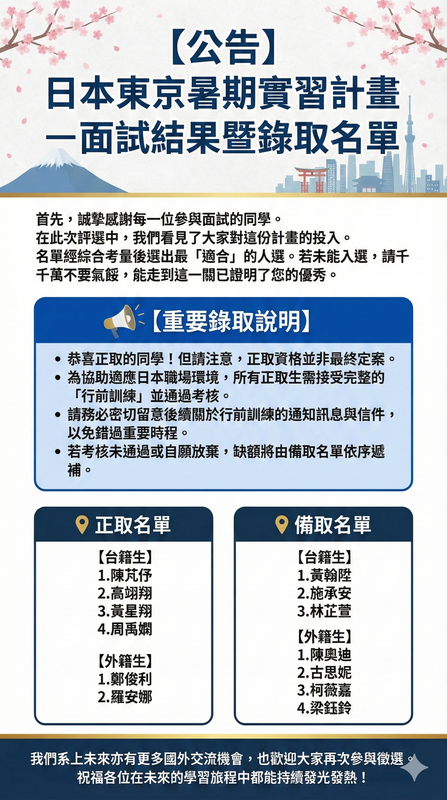 【公告】
日本東京暑期實習計畫
一面試結果暨錄取名單

首先，誠摯感謝每一位參與面試的同學。
在此次評選中，我們看見了大家對這份計畫的投入。
名單經綜合考量後選出最「適合」的人選。若未能入選，請千千萬不要氣餒，能走到這一關已證明了您的優秀。

【重要錄取說明】

• 恭喜正取的同學！但請注意，正取資格並非最終定案。
• 為協助適應日本職場環境，所有正取生需接受完整的「行前訓練」並通過考核。
• 請務必密切留意後續關於行前訓練的通知訊息與信件，以免錯過重要時程。
• 若考核未通過或自願放棄，缺額將由備取名單依序遞補。

正取名單

【台籍生】
1.陳芃伃
2.高翊翔
3.黃星翔
4.周禹嫻

【外籍生】
1.鄭俊利
2.羅安娜

備取名單

【台籍生】
1.黃翰陞
2.施承安
3.林芷萱

【外籍生】
1.陳奧迪
2.古思妮
3.柯薇嘉
4.梁鈺鈴

我們系上未來亦有更多國外交流機會，也歡迎大家再次參與徵選。
祝福各位在未來的學習旅程中都能持續發光發熱！